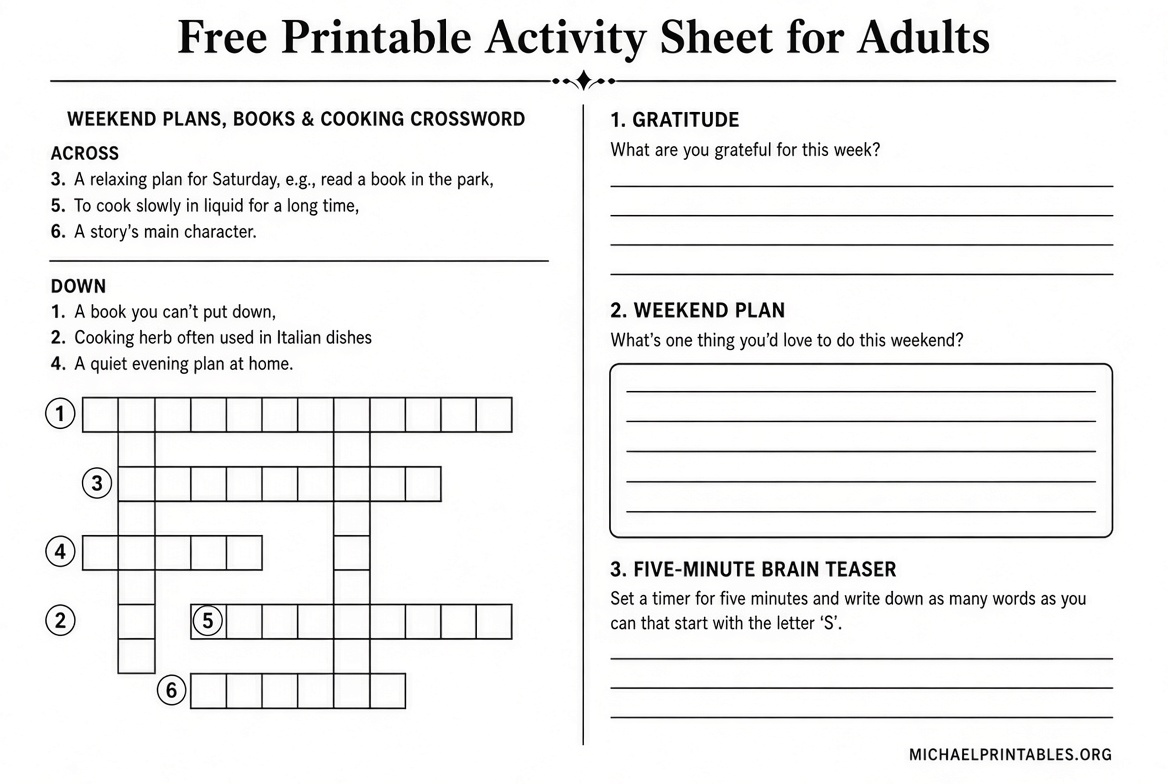 Free Printable Activity Sheet for Adults

WEEKEND PLANS, BOOKS & COOKING CROSSWORD

ACROSS
3. A relaxing plan for Saturday, e.g., read a book in the park,
5. To cook slowly in liquid for a long time,
6. A story's main character.

DOWN
1. A book you can't put down,
2. Cooking herb often used in Italian dishes
4. A quiet evening plan at home.

1
3
4
2
5
6

1. GRATITUDE
What are you grateful for this week?
____
____
____
____

2. WEEKEND PLAN
What's one thing you'd love to do this weekend?
____
____
____
____
____

3. FIVE-MINUTE BRAIN TEASER
Set a timer for five minutes and write down as many words as you can that start with the letter 'S'.
____
____
____

MICHAELPRINTABLES.ORG